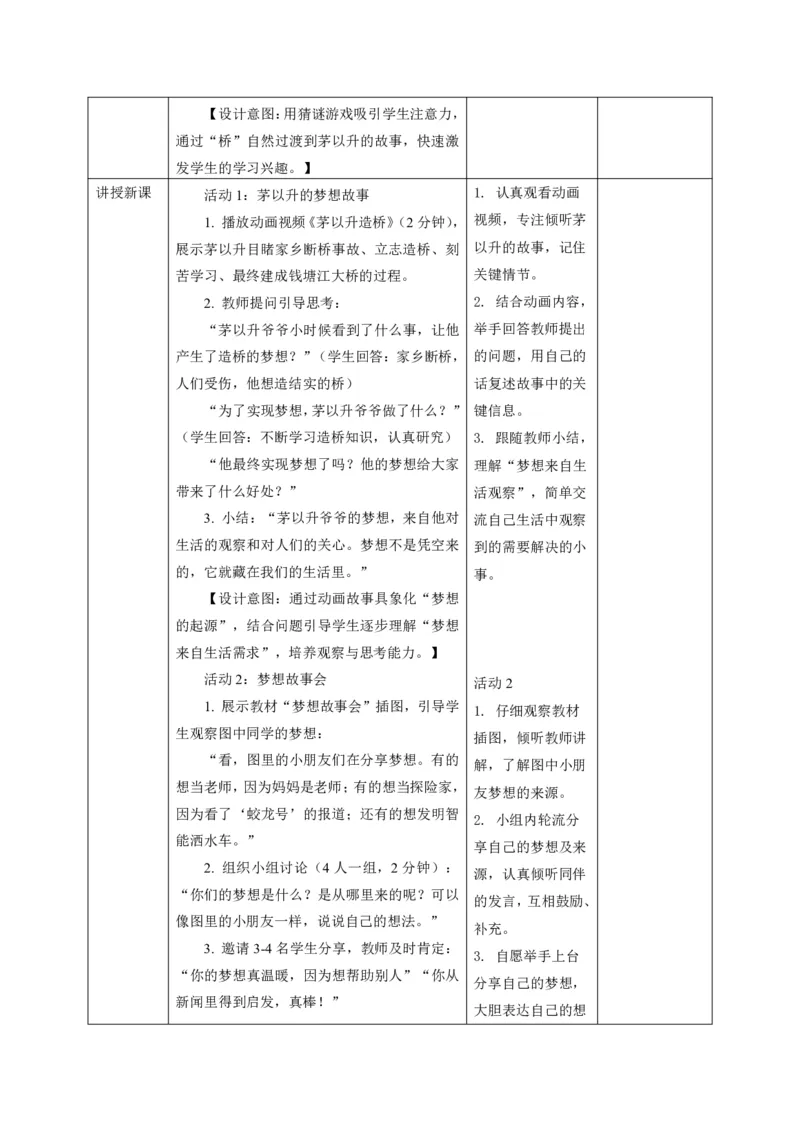 |  |  |  |  |
|---|---|---|---|
|  | 【设计意图：用猜谜游戏吸引学生注意力，通过“桥”自然过渡到茅以升的故事，快速激发学生的学习兴趣。】 |  |  |
| 讲授新课 | 活动 1：茅以升的梦想故事<br>1. 播放动画视频《茅以升造桥》（2 分钟），展示茅以升目睹家乡断桥事故、立志造桥、刻苦学习、最终建成钱塘江大桥的过程。<br>2. 教师提问引导思考：<br>“茅以升爷爷小时候看到了什么事，让他产生了造桥的梦想？”（学生回答：家乡断桥，人们受伤，他想造结实的桥）<br>“为了实现梦想，茅以升爷爷做了什么？”（学生回答：不断学习造桥知识，认真研究）<br>“他最终实现梦想了吗？他的梦想给大家带来了什么好处？”<br>3. 小结：“茅以升爷爷的梦想，来自他对生活的观察和对人们的关心。梦想不是凭空来的，它就藏在我们的生活里。”<br>【设计意图：通过动画故事具象化“梦想的起源”，结合问题引导学生逐步理解“梦想来自生活需求”，培养观察与思考能力。】<br>活动 2：梦想故事会<br>1. 展示教材“梦想故事会”插图，引导学生观察图中同学的梦想：<br>“看，图里的小朋友们在分享梦想。有的想当老师，因为妈妈是老师；有的想当探险家，因为看了‘蛟龙号’的报道；还有的想发明智能洒水车。”<br>2. 组织小组讨论（4 人一组，2 分钟）：“你们的梦想是什么？是从哪里来的呢？可以像图里的小朋友一样，说说自己的想法。”<br>3. 邀请 3-4 名学生分享，教师及时肯定：“你的梦想真温暖，因为想帮助别人”“你从新闻里得到启发，真棒！” | 1. 认真观看动画视频，专注倾听茅以升的故事，记住关键情节。<br>2. 结合动画内容，举手回答教师提出的问题，用自己的话复述故事中的关键信息。<br>3. 跟随教师小结，理解“梦想来自生活观察”，简单交流自己生活中观察到的需要解决的小事。<br>活动 2<br>1. 仔细观察教材插图，倾听教师讲解，了解图中小朋友梦想的来源。<br>2. 小组内轮流分享自己的梦想及来源，认真倾听同伴的发言，互相鼓励、补充。<br>3. 自愿举手上台分享自己的梦想，大胆表达自己的想 |  |